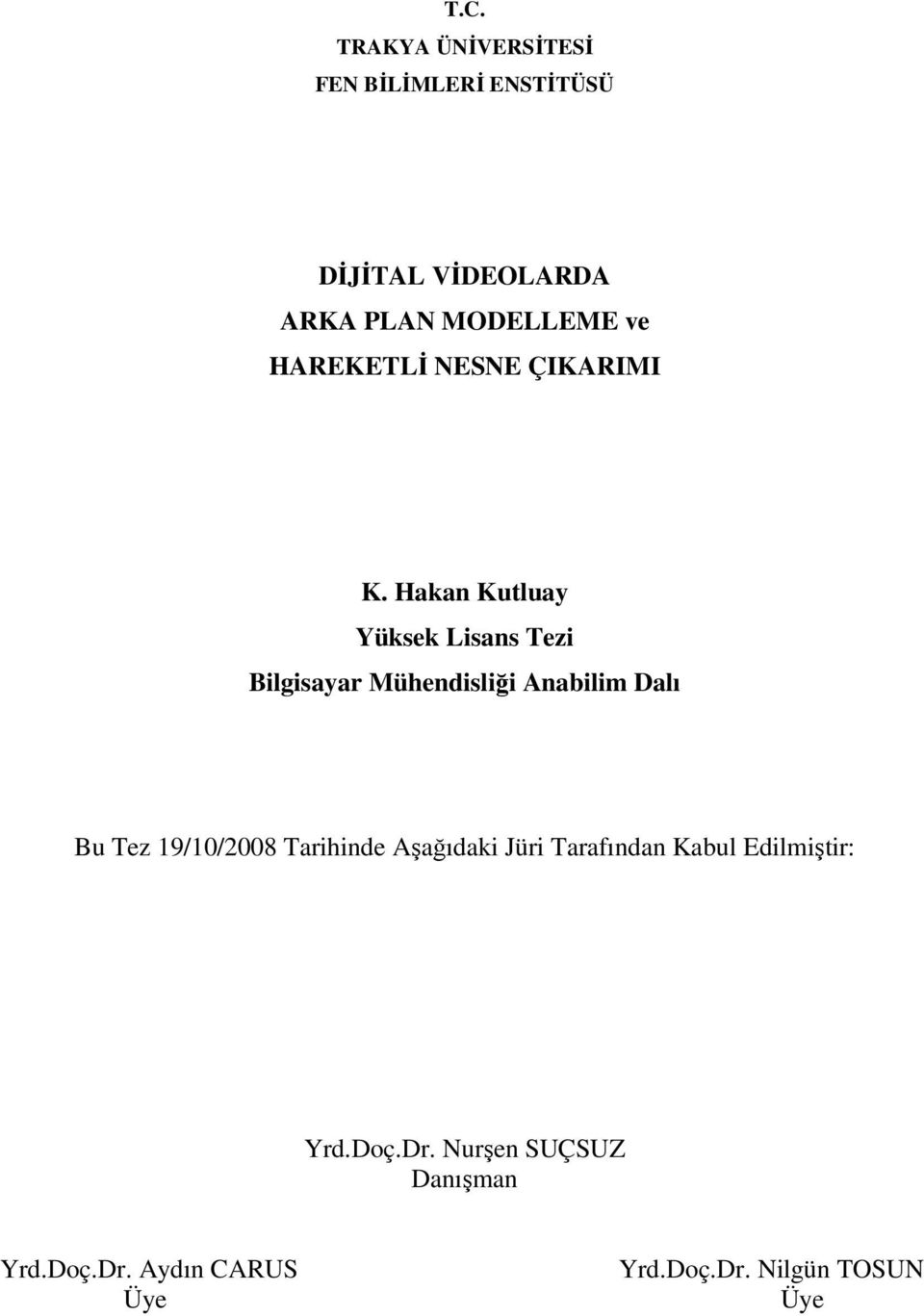 T.C.
TRAKYA ÜNİVERSİTESİ
FEN BİLİMLERİ ENSTİTÜSÜ

DİJİTAL VİDEOLARDA
ARKA PLAN MODELLEME ve
HAREKETLİ NESNE ÇIKARIMI

K. Hakan Kutluay
Yüksek Lisans Tezi
Bilgisayar Mühendisliği Anabilim Dalı

Bu Tez 19/10/2008 Tarihinde Aşağıdaki Jüri Tarafından Kabul Edilmiştir:

Yrd.Doç.Dr. Nurşen SUÇSUZ
Danışman

Yrd.Doç.Dr. Aydın CARUS
Üye

Yrd.Doç.Dr. Nilgün TOSUN
Üye